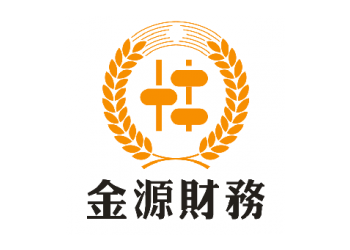 金源財務